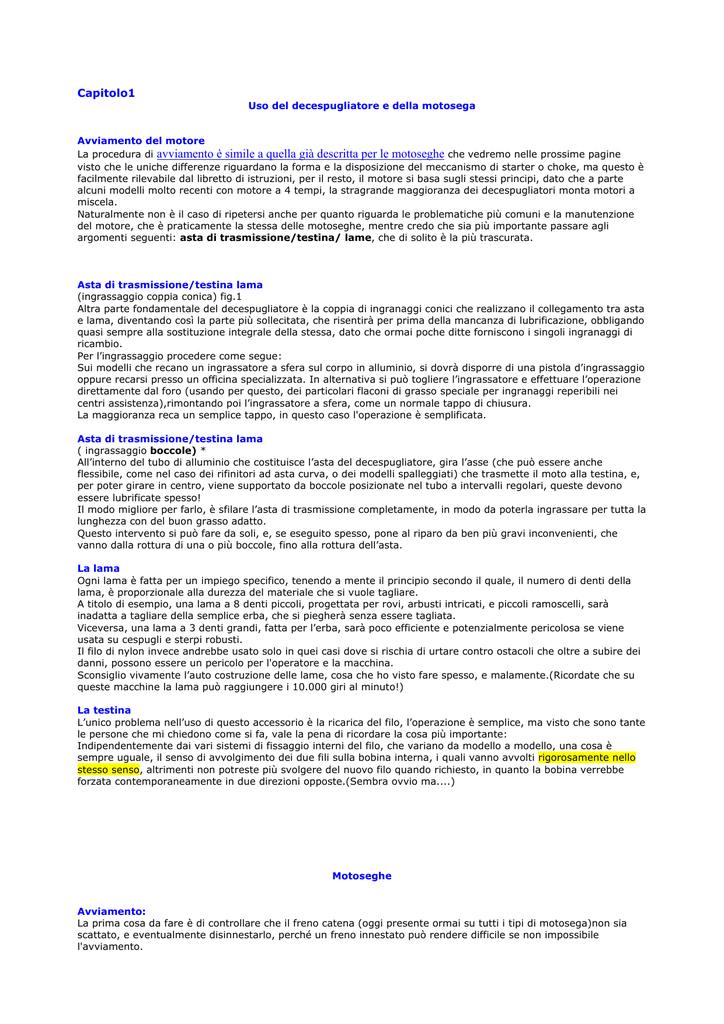 Capitolo1

Uso del decespugliatore e della motosega

Avviamento del motore
La procedura di avviamento è simile a quella già descritta per le motoseghe che vedremo nelle prossime pagine visto che le uniche differenze riguardano la forma e la disposizione del meccanismo di starter o choke, ma questo è facilmente rilevabile dal libretto di istruzioni, per il resto, il motore si basa sugli stessi principi, dato che a parte alcuni modelli molto recenti con motore a 4 tempi, la stragrande maggioranza dei decespugliatori monta motori a miscela.
Naturalmente non è il caso di ripetersi anche per quanto riguarda le problematiche più comuni e la manutenzione del motore, che è praticamente la stessa delle motoseghe, mentre credo che sia più importante passare agli argomenti seguenti: asta di trasmissione/testina/ lame, che di solito è la più trascurata.

Asta di trasmissione/testina lama
(ingrassaggio coppia conica) fig.1
Altra parte fondamentale del decespugliatore è la coppia di ingranaggi conici che realizzano il collegamento tra asta e lama, diventando così la parte più sollecitata, che risentirà per prima della mancanza di lubrificazione, obbligando quasi sempre alla sostituzione integrale della stessa, dato che ormai poche ditte forniscono i singoli ingranaggi di ricambio.
Per l'ingrassaggio procedere come segue:
Sui modelli che recano un ingrassatore a sfera sul corpo in alluminio, si dovrà disporre di una pistola d'ingrassaggio oppure recarsi presso un officina specializzata. In alternativa si può togliere l'ingrassatore e effettuare l'operazione direttamente dal foro (usando per questo, dei particolari flaconi di grasso speciale per ingranaggi reperibili nei centri assistenza),rimontando poi l'ingrassatore a sfera, come un normale tappo di chiusura.
La maggioranza reca un semplice tappo, in questo caso l'operazione è semplificata.

Asta di trasmissione/testina lama
( ingrassaggio boccole) *
All'interno del tubo di alluminio che costituisce l'asta del decespugliatore, gira l'asse (che può essere anche flessibile, come nel caso dei rifinitori ad asta curva, o dei modelli spalleggiati) che trasmette il moto alla testina, e, per poter girare in centro, viene supportato da boccole posizionate nel tubo a intervalli regolari, queste devono essere lubrificate spesso!
Il modo migliore per farlo, è sfilare l'asta di trasmissione completamente, in modo da poterla ingrassare per tutta la lunghezza con del buon grasso adatto.
Questo intervento si può fare da soli, e, se eseguito spesso, pone al riparo da ben più gravi inconvenienti, che vanno dalla rottura di una o più boccole, fino alla rottura dell'asta.

La lama
Ogni lama è fatta per un impiego specifico, tenendo a mente il principio secondo il quale, il numero di denti della lama, è proporzionale alla durezza del materiale che si vuole tagliare.
A titolo di esempio, una lama a 8 denti piccoli, progettata per rovi, arbusti intricati, e piccoli ramoscelli, sarà inadatta a tagliare della semplice erba, che si piegherà senza essere tagliata.
Viceversa, una lama a 3 denti grandi, fatta per l'erba, sarà poco efficiente e potenzialmente pericolosa se viene usata su cespugli e sterpi robusti.
Il filo di nylon invece andrebbe usato solo in quei casi dove si rischia di urtare contro ostacoli che oltre a subire dei danni, possono essere un pericolo per l'operatore e la macchina.
Sconsiglio vivamente l'auto costruzione delle lame, cosa che ho visto fare spesso, e malamente.(Ricordate che su queste macchine la lama può raggiungere i 10.000 giri al minuto!)

La testina
L'unico problema nell'uso di questo accessorio è la ricarica del filo, l'operazione è semplice, ma visto che sono tante le persone che mi chiedono come si fa, vale la pena di ricordare la cosa più importante:
Indipendentemente dai vari sistemi di fissaggio interni del filo, che variano da modello a modello, una cosa è sempre uguale, il senso di avvolgimento dei due fili sulla bobina interna, i quali vanno avvolti rigorosamente nello stesso senso, altrimenti non potreste più svolgere del nuovo filo quando richiesto, in quanto la bobina verrebbe forzata contemporaneamente in due direzioni opposte.(Sembra ovvio ma....)

Motoseghe

Avviamento:
La prima cosa da fare è di controllare che il freno catena (oggi presente ormai su tutti i tipi di motosega)non sia scattato, e eventualmente disinnestarlo, perché un freno innestato può rendere difficile se non impossibile l'avviamento.